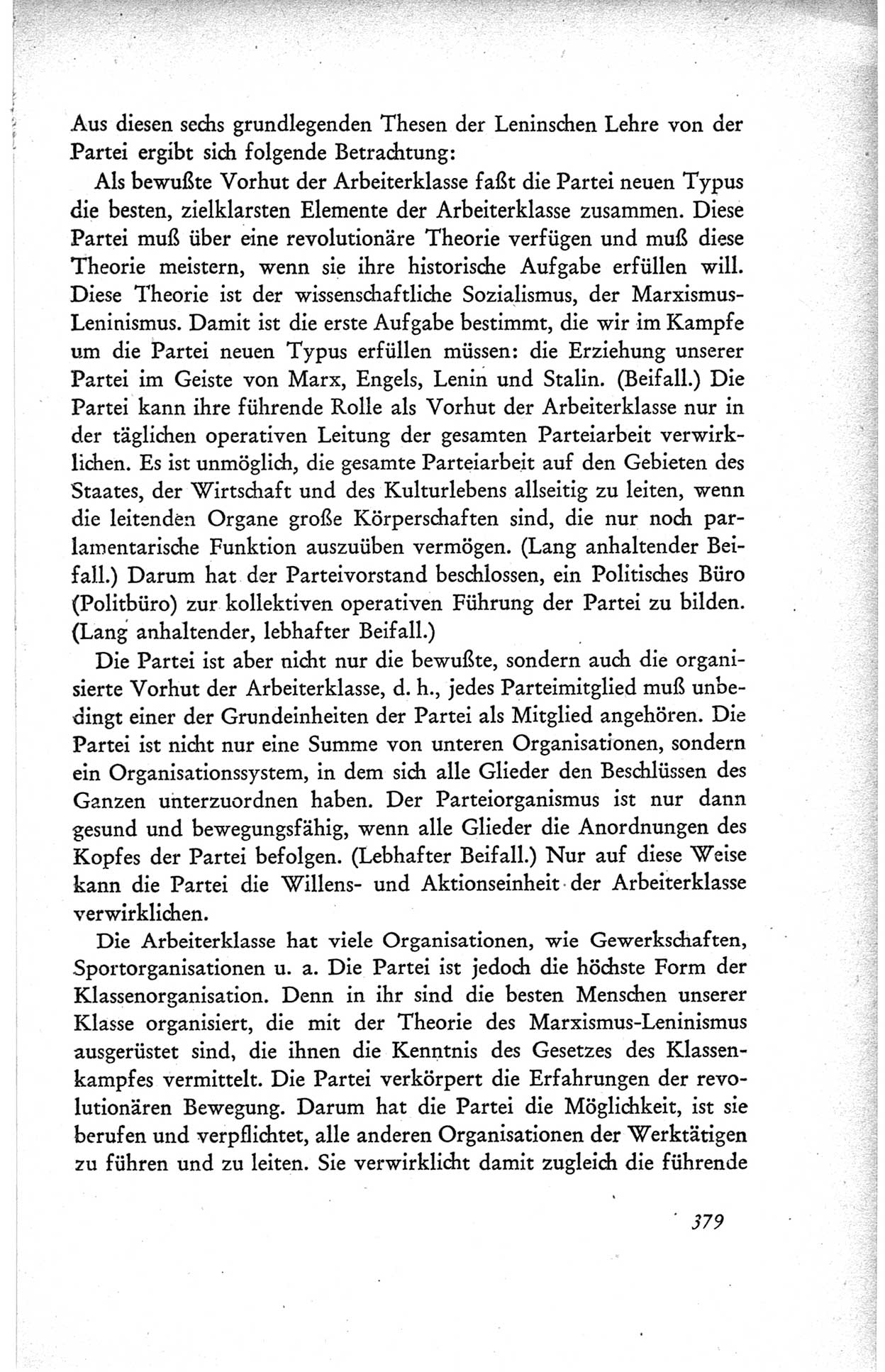 Aus diesen sechs grundlegenden Thesen der Leninschen Lehre von der Partei ergibt sich folgende Betrachtung:

Als bewußte Vorhut der Arbeiterklasse faßt die Partei neuen Typus die besten, zielklarsten Elemente der Arbeiterklasse zusammen. Diese Partei muß über eine revolutionäre Theorie verfügen und muß diese Theorie meistern, wenn sie ihre historische Aufgabe erfüllen will. Diese Theorie ist der wissenschaftliche Sozialismus, der Marxismus-Leninismus. Damit ist die erste Aufgabe bestimmt, die wir im Kampfe um die Partei neuen Typus erfüllen müssen: die Erziehung unserer Partei im Geiste von Marx, Engels, Lenin und Stalin. (Beifall.) Die Partei kann ihre führende Rolle als Vorhut der Arbeiterklasse nur in der täglichen operativen Leitung der gesamten Parteiarbeit verwirklichen. Es ist unmöglich, die gesamte Parteiarbeit auf den Gebieten des Staates, der Wirtschaft und des Kulturlebens allseitig zu leiten, wenn die leitenden Organe große Körperschaften sind, die nur noch parlamentarische Funktion auszuüben vermögen. (Lang anhaltender Beifall.) Darum hat der Parteivorstand beschlossen, ein Politisches Büro (Politbüro) zur kollektiven operativen Führung der Partei zu bilden. (Lang anhaltender, lebhafter Beifall.)

Die Partei ist aber nicht nur die bewußte, sondern auch die organisierte Vorhut der Arbeiterklasse, d. h., jedes Parteimitglied muß unbedingt einer der Grundeinheiten der Partei als Mitglied angehören. Die Partei ist nicht nur eine Summe von unteren Organisationen, sondern ein Organisationssystem, in dem sich alle Glieder den Beschlüssen des Ganzen unterzuordnen haben. Der Parteiorganismus ist nur dann gesund und bewegungsfähig, wenn alle Glieder die Anordnungen des Kopfes der Partei befolgen. (Lebhafter Beifall.) Nur auf diese Weise kann die Partei die Willens- und Aktionseinheit der Arbeiterklasse verwirklichen.

Die Arbeiterklasse hat viele Organisationen, wie Gewerkschaften, Sportorganisationen u. a. Die Partei ist jedoch die höchste Form der Klassenorganisation. Denn in ihr sind die besten Menschen unserer Klasse organisiert, die mit der Theorie des Marxismus-Leninismus ausgerüstet sind, die ihnen die Kenntnis des Gesetzes des Klassenkampfes vermittelt. Die Partei verkörpert die Erfahrungen der revolutionären Bewegung. Darum hat die Partei die Möglichkeit, ist sie berufen und verpflichtet, alle anderen Organisationen der Werktätigen zu führen und zu leiten. Sie verwirklicht damit zugleich die führende

379